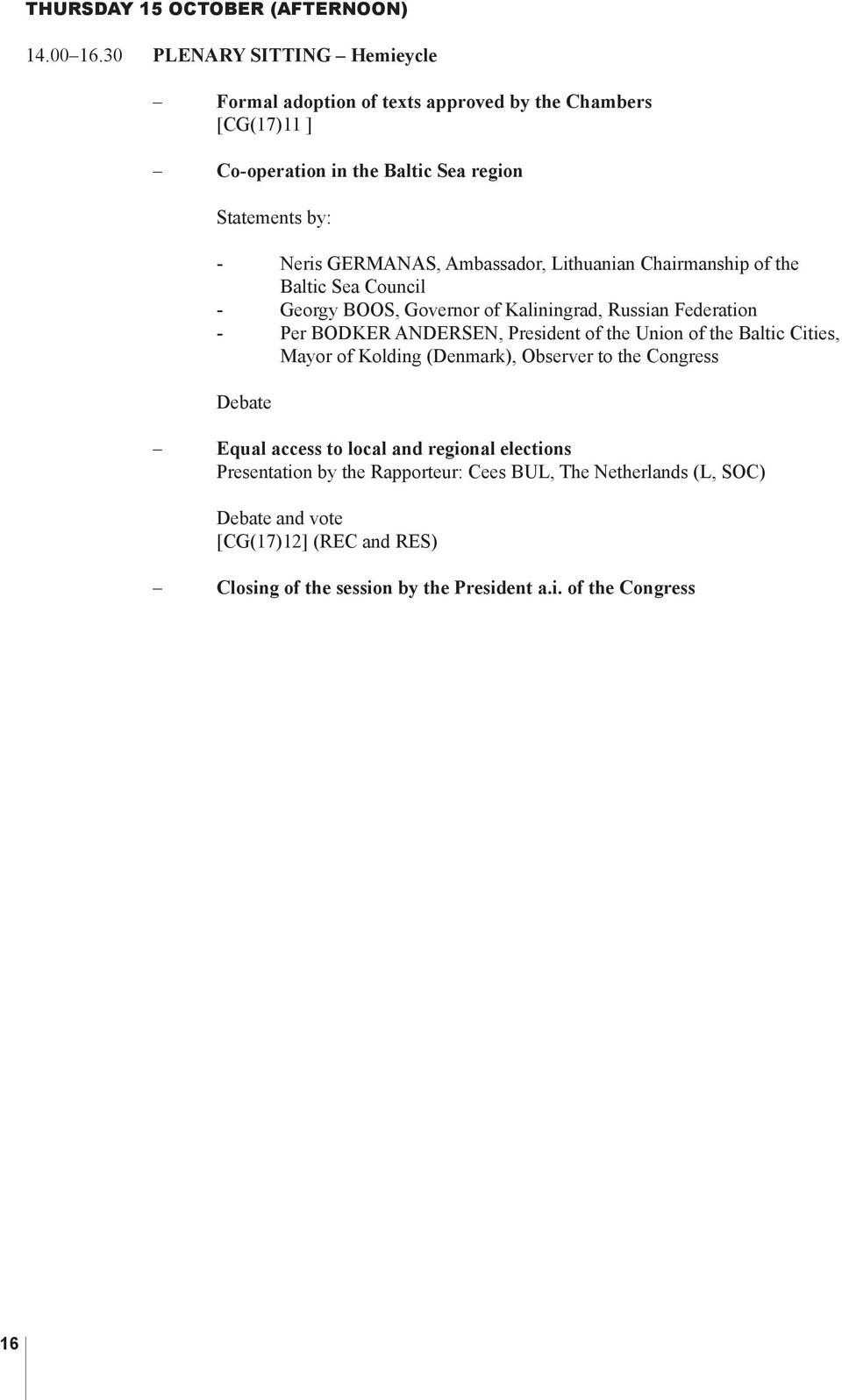 THURSDAY 15 OCTOBER (AFTERNOON)

14.00–16.30 PLENARY SITTING – Hemieycle

– Formal adoption of texts approved by the Chambers [CG(17)11 ]

– Co-operation in the Baltic Sea region

Statements by:

- Neris GERMANAS, Ambassador, Lithuanian Chairmanship of the Baltic Sea Council
- Georgy BOOS, Governor of Kaliningrad, Russian Federation
- Per BODKER ANDERSEN, President of the Union of the Baltic Cities, Mayor of Kolding (Denmark), Observer to the Congress

Debate

– Equal access to local and regional elections
Presentation by the Rapporteur: Cees BUL, The Netherlands (L, SOC)

Debate and vote
[CG(17)12] (REC and RES)

– Closing of the session by the President a.i. of the Congress

16